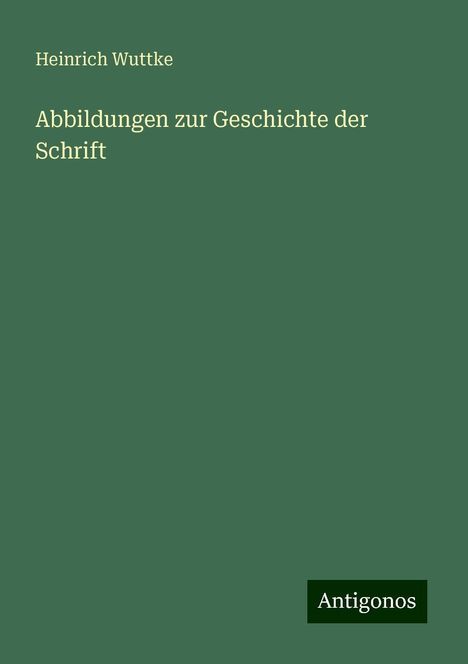 Heinrich Wuttke

Abbildungen zur Geschichte der Schrift

Antigonos